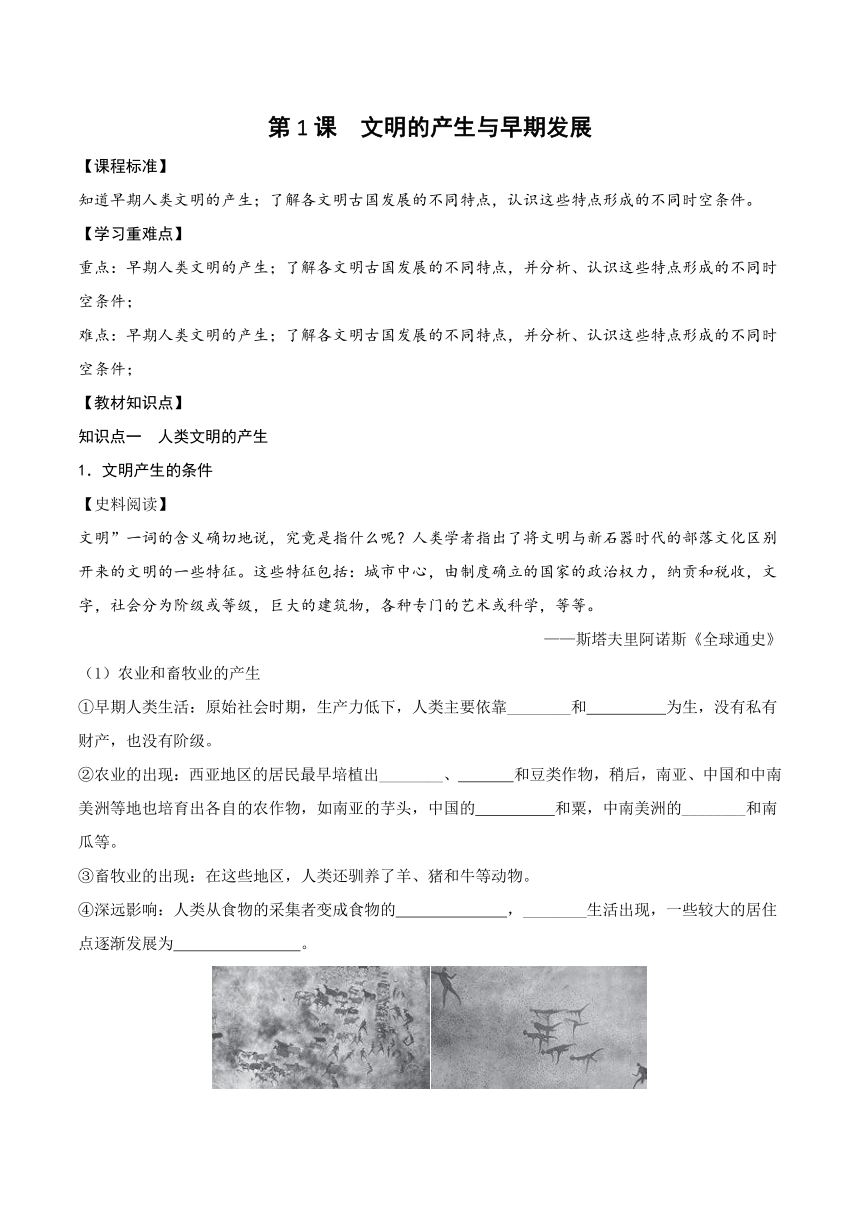 第 1 课　文明的产生与早期发展

【课程标准】

知道早期人类文明的产生；了解各文明古国发展的不同特点，认识这些特点形成的不同时空条件。

【学习重难点】

重点：早期人类文明的产生；了解各文明古国发展的不同特点，并分析、认识这些特点形成的不同时空条件；

难点：早期人类文明的产生；了解各文明古国发展的不同特点，并分析、认识这些特点形成的不同时空条件；

【教材知识点】

知识点一　人类文明的产生

1．文明产生的条件

【史料阅读】

文明”一词的含义确切地说，究竟是指什么呢？人类学者指出了将文明与新石器时代的部落文化区别开来的文明的一些特征。这些特征包括：城市中心，由制度确立的国家的政治权力，纳贡和税收，文字，社会分为阶级或等级，巨大的建筑物，各种专门的艺术或科学，等等。

——斯塔夫里阿诺斯《全球通史》

（1）农业和畜牧业的产生

①早期人类生活：原始社会时期，生产力低下，人类主要依靠________和__________为生，没有私有财产，也没有阶级。

②农业的出现：西亚地区的居民最早培植出________、_______和豆类作物，稍后，南亚、中国和中南美洲等地也培育出各自的农作物，如南亚的芋头，中国的__________和粟，中南美洲的________和南瓜等。

③畜牧业的出现：在这些地区，人类还驯养了羊、猪和牛等动物。

④深远影响：人类从食物的采集者变成食物的______________，________生活出现，一些较大的居住点逐渐发展为________________。